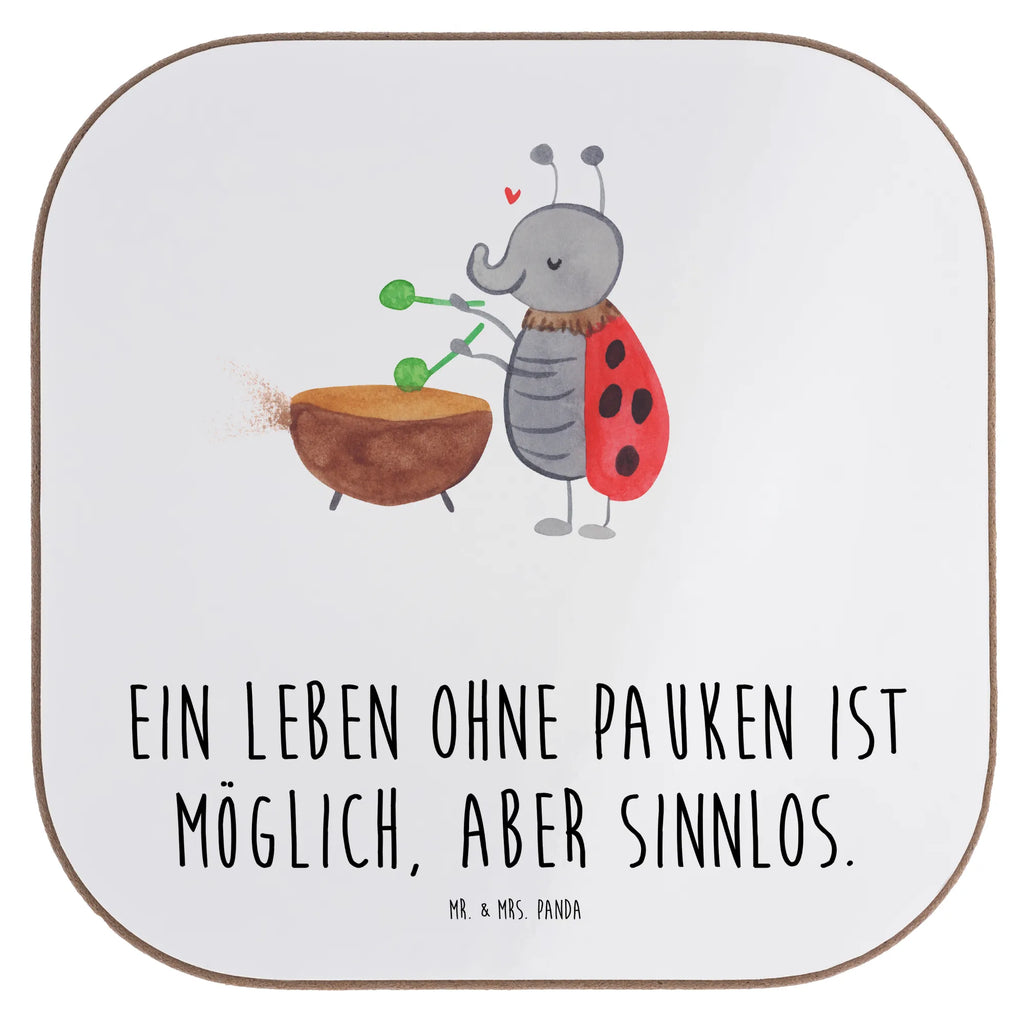 EIN LEBEN OHNE PAUKEN IST MÖGLICH, ABER SINNLOS.

MR. & MRS. PANDA